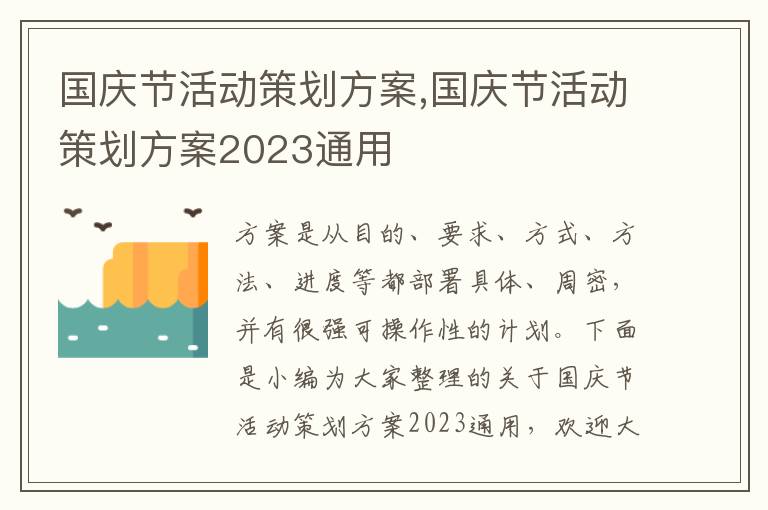 国庆节活动策划方案,国庆节活动策划方案2023通用

方案是从目的、要求、方式、方法、进度等都部署具体、周密，并有很强可操作性的计划。下面是小编为大家整理的关于国庆节活动策划方案2023通用，欢迎大